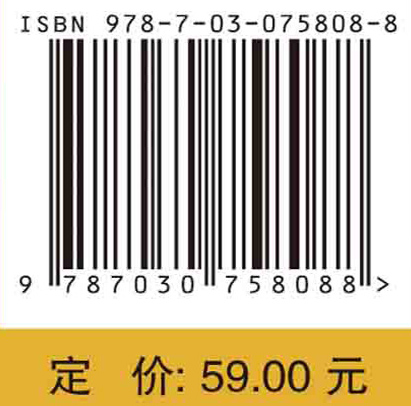 ISBN 978-7-03-075808-8

9 787030 758088 >

定 价: 59.00 元